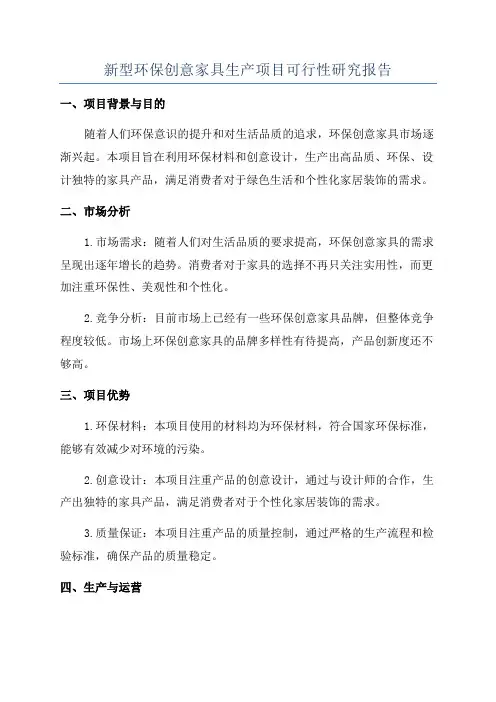 新型环保创意家具生产项目可行性研究报告

一、项目背景与目的

随着人们环保意识的提升和对生活品质的追求，环保创意家具市场逐渐兴起。本项目旨在利用环保材料和创意设计，生产出高品质、环保、设计独特的家具产品，满足消费者对于绿色生活和个性化家居装饰的需求。

二、市场分析

1.市场需求：随着人们对生活品质的要求提高，环保创意家具的需求呈现出逐年增长的趋势。消费者对于家具的选择不再只关注实用性，而更加注重环保性、美观性和个性化。

2.竞争分析：目前市场上已经有一些环保创意家具品牌，但整体竞争程度较低。市场上环保创意家具的品牌多样性有待提高，产品创新度还不够高。

三、项目优势

1.环保材料：本项目使用的材料均为环保材料，符合国家环保标准，能够有效减少对环境的污染。

2.创意设计：本项目注重产品的创意设计，通过与设计师的合作，生产出独特的家具产品，满足消费者对于个性化家居装饰的需求。

3.质量保证：本项目注重产品的质量控制，通过严格的生产流程和检验标准，确保产品的质量稳定。

四、生产与运营